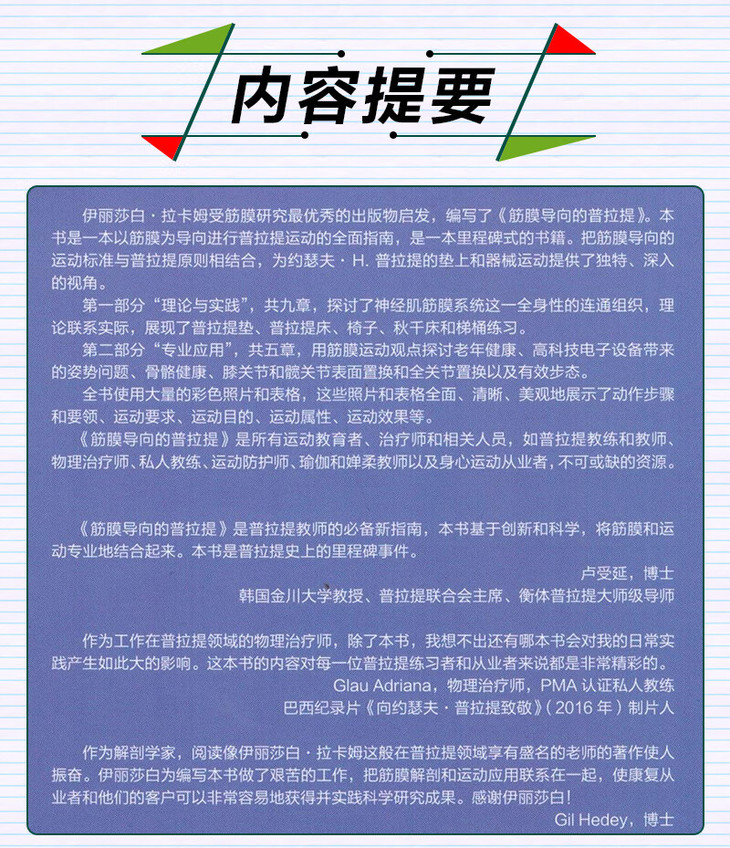 内容提要

伊丽莎白·拉卡姆受筋膜研究最优秀的出版物启发，编写了《筋膜导向的普拉提》。本书是一本以筋膜为导向进行普拉提运动的全面指南，是一本里程碑式的书籍。把筋膜导向的运动标准与普拉提原则相结合，为约瑟夫·H. 普拉提的垫上和器械运动提供了独特、深入的视角。

第一部分“理论与实践”，共九章，探讨了神经肌筋膜系统这一全身性的连通组织，理论联系实际，展现了普拉提垫、普拉提床、椅子、秋千床和梯桶练习。

第二部分“专业应用”，共五章，用筋膜运动观点探讨老年健康、高科技电子设备带来的姿势问题、骨骼健康、膝关节和髋关节表面置换和全关节置换以及有效步态。

全书使用大量的彩色照片和表格，这些照片和表格全面、清晰、美观地展示了动作步骤和要领、运动要求、运动目的、运动属性、运动效果等。

《筋膜导向的普拉提》是所有运动教育者、治疗师和相关人员，如普拉提教练和教师、物理治疗师、私人教练、运动防护师、瑜伽和婵柔教师以及身心运动从业者，不可或缺的资源。

《筋膜导向的普拉提》是普拉提教师的必备新指南，本书基于创新和科学，将筋膜和运动专业地结合起来。本书是普拉提史上的里程碑事件。

卢受延，博士
韩国金川大学教授、普拉提联合会主席、衡体普拉提大师级导师

作为工作在普拉提领域的物理治疗师，除了本书，我想不出还有哪本书会对我的日常实践产生如此大的影响。这本书的内容对每一位普拉提练习者和从业者来说都是非常精彩的。

Glau Adriana，物理治疗师，PMA 认证私人教练
巴西纪录片《向约瑟夫·普拉提致敬》（2016 年）制片人

作为解剖学家，阅读像伊丽莎白·拉卡姆这般在普拉提领域享有盛名的老师的著作使人振奋。伊丽莎白为编写本书做了艰苦的工作，把筋膜解剖和运动应用联系在一起，使康复从业者和他们的客户可以非常容易地获得并实践科学研究成果。感谢伊丽莎白！

Gil Hedey，博士